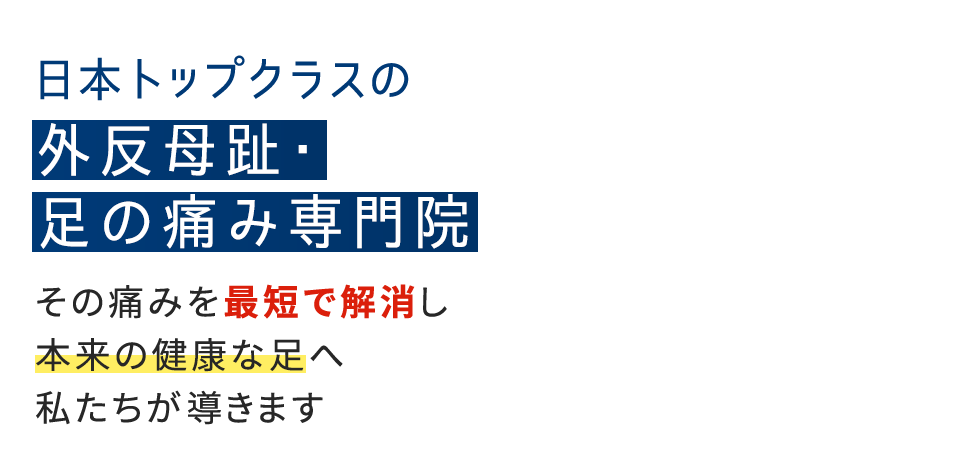 日本トップクラスの
外反母趾・
足の痛み専門院

その痛みを最短で解消し
本来の健康な足へ
私たちが導きます